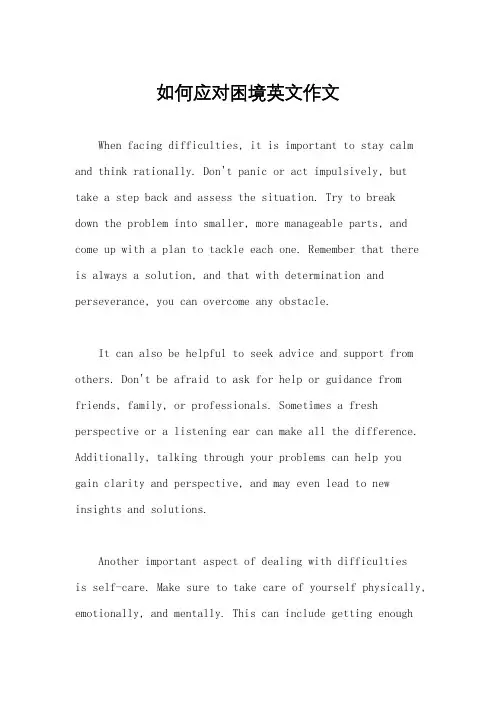 如何应对困境英文作文

When facing difficulties, it is important to stay calm and think rationally. Don't panic or act impulsively, but take a step back and assess the situation. Try to break down the problem into smaller, more manageable parts, and come up with a plan to tackle each one. Remember that there is always a solution, and that with determination and perseverance, you can overcome any obstacle.

It can also be helpful to seek advice and support from others. Don't be afraid to ask for help or guidance from friends, family, or professionals. Sometimes a fresh perspective or a listening ear can make all the difference. Additionally, talking through your problems can help you gain clarity and perspective, and may even lead to new insights and solutions.

Another important aspect of dealing with difficulties is self-care. Make sure to take care of yourself physically, emotionally, and mentally. This can include getting enough